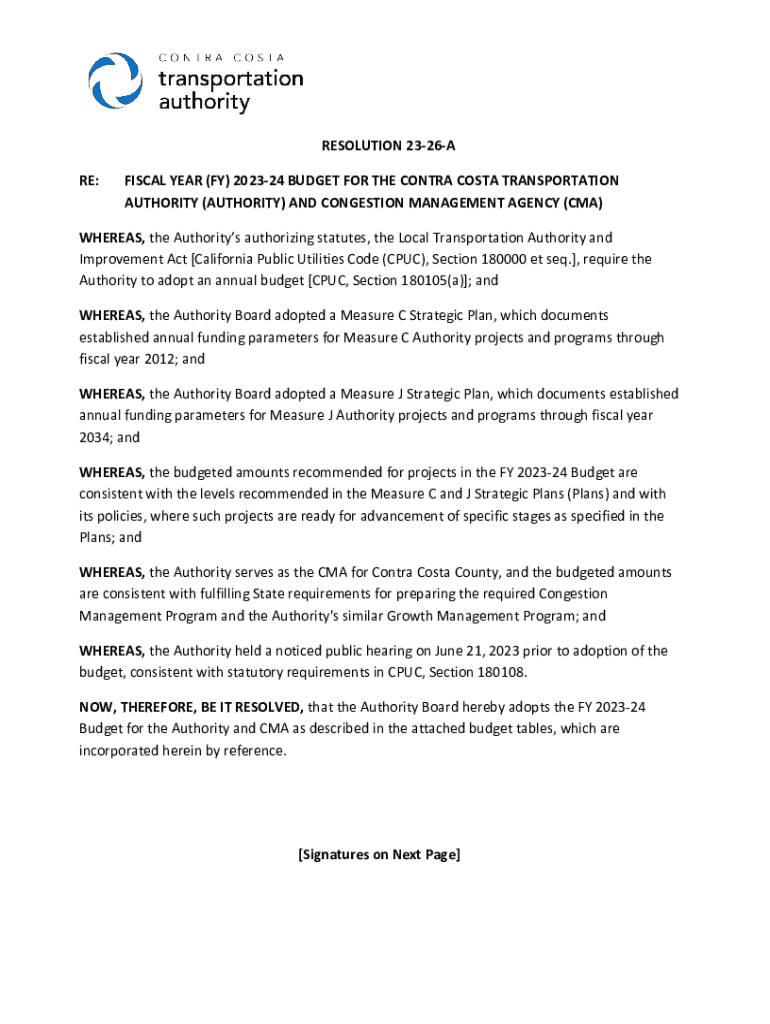 CONTRA COSTA
transportation
authority

RESOLUTION 23-26-A

RE: FISCAL YEAR (FY) 2023-24 BUDGET FOR THE CONTRA COSTA TRANSPORTATION AUTHORITY (AUTHORITY) AND CONGESTION MANAGEMENT AGENCY (CMA)

WHEREAS, the Authority's authorizing statutes, the Local Transportation Authority and Improvement Act [California Public Utilities Code (CPUC), Section 180000 et seq.], require the Authority to adopt an annual budget [CPUC, Section 180105(a)]; and

WHEREAS, the Authority Board adopted a Measure C Strategic Plan, which documents established annual funding parameters for Measure C Authority projects and programs through fiscal year 2012; and

WHEREAS, the Authority Board adopted a Measure J Strategic Plan, which documents established annual funding parameters for Measure J Authority projects and programs through fiscal year 2034; and

WHEREAS, the budgeted amounts recommended for projects in the FY 2023-24 Budget are consistent with the levels recommended in the Measure C and J Strategic Plans (Plans) and with its policies, where such projects are ready for advancement of specific stages as specified in the Plans; and

WHEREAS, the Authority serves as the CMA for Contra Costa County, and the budgeted amounts are consistent with fulfilling State requirements for preparing the required Congestion Management Program and the Authority's similar Growth Management Program; and

WHEREAS, the Authority held a noticed public hearing on June 21, 2023 prior to adoption of the budget, consistent with statutory requirements in CPUC, Section 180108.

NOW, THEREFORE, BE IT RESOLVED, that the Authority Board hereby adopts the FY 2023-24 Budget for the Authority and CMA as described in the attached budget tables, which are incorporated herein by reference.

[Signatures on Next Page]